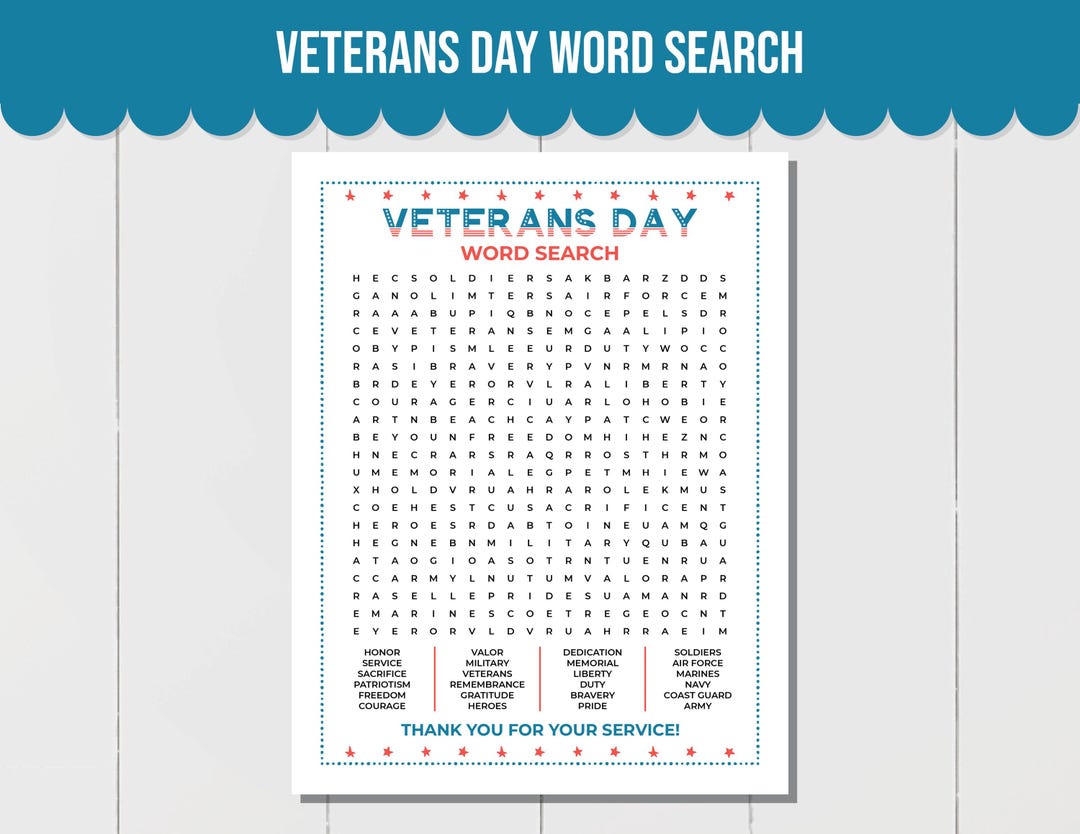 VETERANS DAY WORD SEARCH

VETERANS DAY
WORD SEARCH

H E C S O L D I E R S A K B A R Z D D S
G A N O L I M T E R S A I R F O R C E M
R A A A B U P I Q B N O C E P E L S D R
C E V E T E R A N S E M G A A L I P I O
O B Y P I S M L E E U R D U T Y W O C C
R A S I B R A V E R Y P V N R M R N A O
B R D E Y E R O R V L R A L I B E R T Y
C O U R A G E R C I U A R L O H O B I E
A R T N B E A C H C A Y P A T C W E O R
B E Y O U N F R E E D O M H I H E Z N C
H N E C R A R S R A Q R R O S T H R M O
U M E M O R I A L E G P E T M H I E W A
X H O L D V R U A H R A R O L E K M U S
C O E H E S T C U S A C R I F I C E N T
H E R O E S R D A B T O I N E U A M Q G
H E G N E B N M I L I T A R Y Q U B A U
A T A O G I O A S O T R N T U E N R U A
C C A R M Y L N U T U M V A L O R A P R
R A S E L L E P R I D E S U A M A N R D
E M A R I N E S C O E T R E G E O C N T
E Y E R O R V L D V R U A H R R A E I M

HONOR
SERVICE
SACRIFICE
PATRIOTISM
FREEDOM
COURAGE

VALOR
MILITARY
VETERANS
REMEMBRANCE
GRATITUDE
HEROES

DEDICATION
MEMORIAL
LIBERTY
DUTY
BRAVERY
PRIDE

SOLDIERS
AIR FORCE
MARINES
NAVY
COAST GUARD
ARMY

THANK YOU FOR YOUR SERVICE!